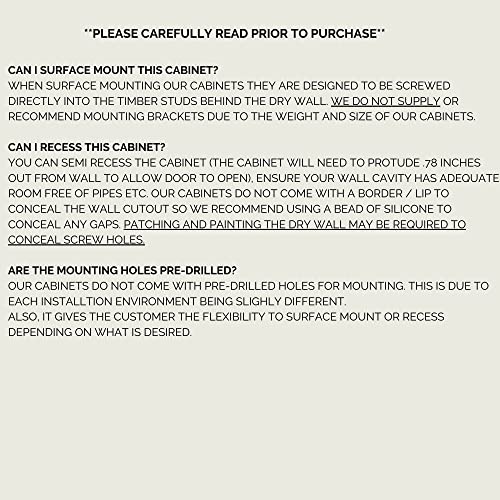 **PLEASE CAREFULLY READ PRIOR TO PURCHASE**

CAN I SURFACE MOUNT THIS CABINET?
WHEN SURFACE MOUNTING OUR CABINETS THEY ARE DESIGNED TO BE SCREWED DIRECTLY INTO THE TIMBER STUDS BEHIND THE DRY WALL. WE DO NOT SUPPLY OR RECOMMEND MOUNTING BRACKETS DUE TO THE WEIGHT AND SIZE OF OUR CABINETS.

CAN I RECESS THIS CABINET?
YOU CAN SEMI RECESS THE CABINET (THE CABINET WILL NEED TO PROTUDE .78 INCHES OUT FROM WALL TO ALLOW DOOR TO OPEN), ENSURE YOUR WALL CAVITY HAS ADEQUATE ROOM FREE OF PIPES ETC. OUR CABINETS DO NOT COME WITH A BORDER / LIP TO CONCEAL THE WALL CUTOUT SO WE RECOMMEND USING A BEAD OF SILICONE TO CONCEAL ANY GAPS. PATCHING AND PAINTING THE DRY WALL MAY BE REQUIRED TO CONCEAL SCREW HOLES.

ARE THE MOUNTING HOLES PRE-DRILLED?
OUR CABINETS DO NOT COME WITH PRE-DRILLED HOLES FOR MOUNTING. THIS IS DUE TO EACH INSTALLTION ENVIRONMENT BEING SLIGHLY DIFFERENT.
ALSO, IT GIVES THE CUSTOMER THE FLEXIBILITY TO SURFACE MOUNT OR RECESS DEPENDING ON WHAT IS DESIRED.